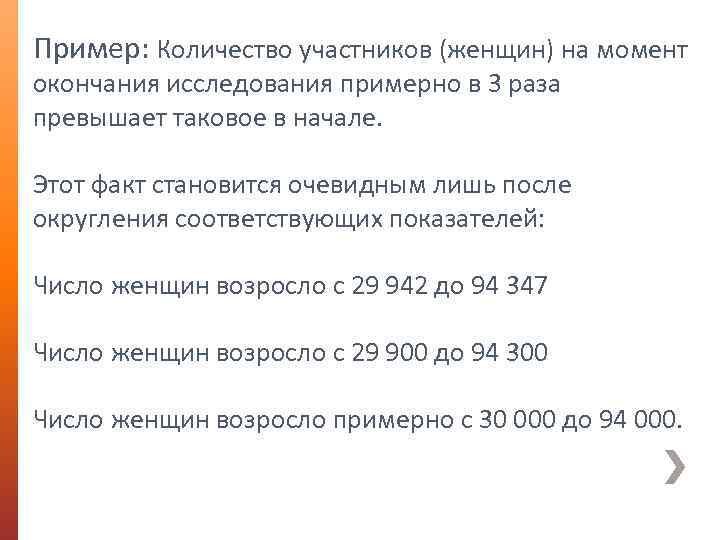 Пример: Количество участников (женщин) на момент окончания исследования примерно в 3 раза превышает таковое в начале.

Этот факт становится очевидным лишь после округления соответствующих показателей:

Число женщин возросло с 29 942 до 94 347

Число женщин возросло с 29 900 до 94 300

Число женщин возросло примерно с 30 000 до 94 000.